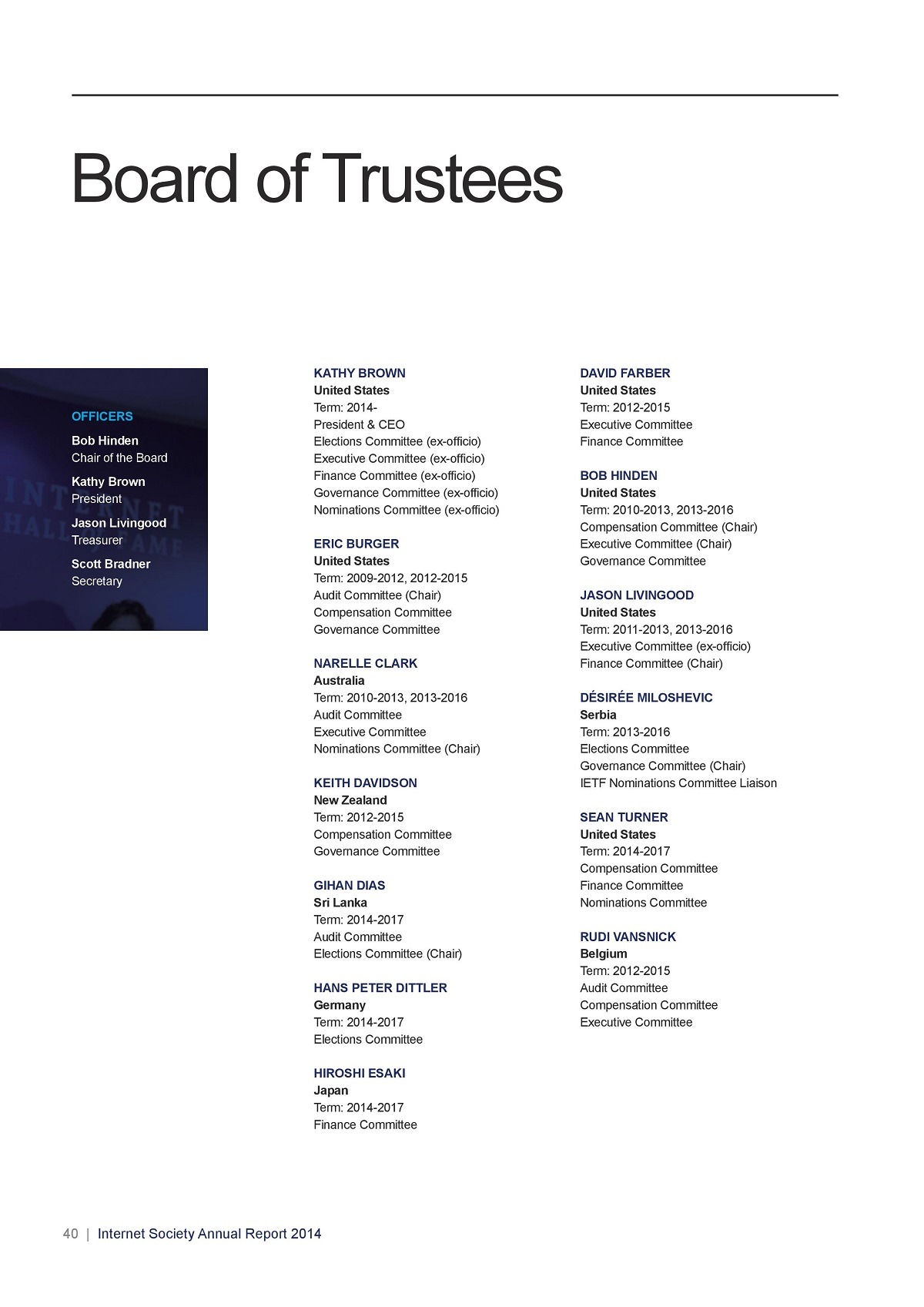 Board of Trustees

OFFICERS

Bob Hinden
Chair of the Board

Kathy Brown
President

Jason Livingood
Treasurer

Scott Bradner
Secretary

KATHY BROWN
United States
Term: 2014-
President & CEO
Elections Committee (ex-officio)
Executive Committee (ex-officio)
Finance Committee (ex-officio)
Governance Committee (ex-officio)
Nominations Committee (ex-officio)

ERIC BURGER
United States
Term: 2009-2012, 2012-2015
Audit Committee (Chair)
Compensation Committee
Governance Committee

NARELLE CLARK
Australia
Term: 2010-2013, 2013-2016
Audit Committee
Executive Committee
Nominations Committee (Chair)

KEITH DAVIDSON
New Zealand
Term: 2012-2015
Compensation Committee
Governance Committee

GIHAN DIAS
Sri Lanka
Term: 2014-2017
Audit Committee
Elections Committee (Chair)

HANS PETER DITTLER
Germany
Term: 2014-2017
Elections Committee

HIROSHI ESAKI
Japan
Term: 2014-2017
Finance Committee

DAVID FARBER
United States
Term: 2012-2015
Executive Committee
Finance Committee

BOB HINDEN
United States
Term: 2010-2013, 2013-2016
Compensation Committee (Chair)
Executive Committee (Chair)
Governance Committee

JASON LIVINGOOD
United States
Term: 2011-2013, 2013-2016
Executive Committee (ex-officio)
Finance Committee (Chair)

DÉSIRÉE MILOSHEVIC
Serbia
Term: 2013-2016
Elections Committee
Governance Committee (Chair)
IETF Nominations Committee Liaison

SEAN TURNER
United States
Term: 2014-2017
Compensation Committee
Finance Committee
Nominations Committee

RUDI VANSNICK
Belgium
Term: 2012-2015
Audit Committee
Compensation Committee
Executive Committee

40 | Internet Society Annual Report 2014